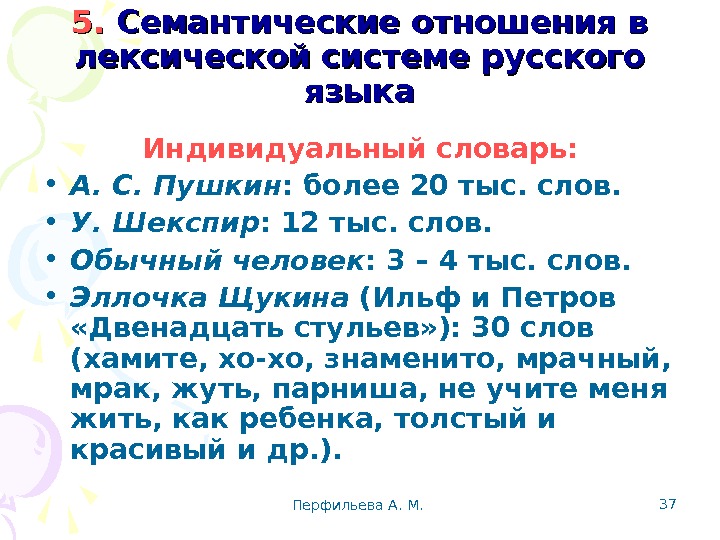 5. Семантические отношения в лексической системе русского языка

Индивидуальный словарь:

• А. С. Пушкин: более 20 тыс. слов.
• У. Шекспир: 12 тыс. слов.
• Обычный человек: 3 – 4 тыс. слов.
• Эллочка Щукина (Ильф и Петров «Двенадцать стульев»): 30 слов (хамите, хо-хо, знаменито, мрачный, мрак, жуть, парниша, не учите меня жить, как ребенка, толстый и красивый и др.).

Перфильева А. М.

37